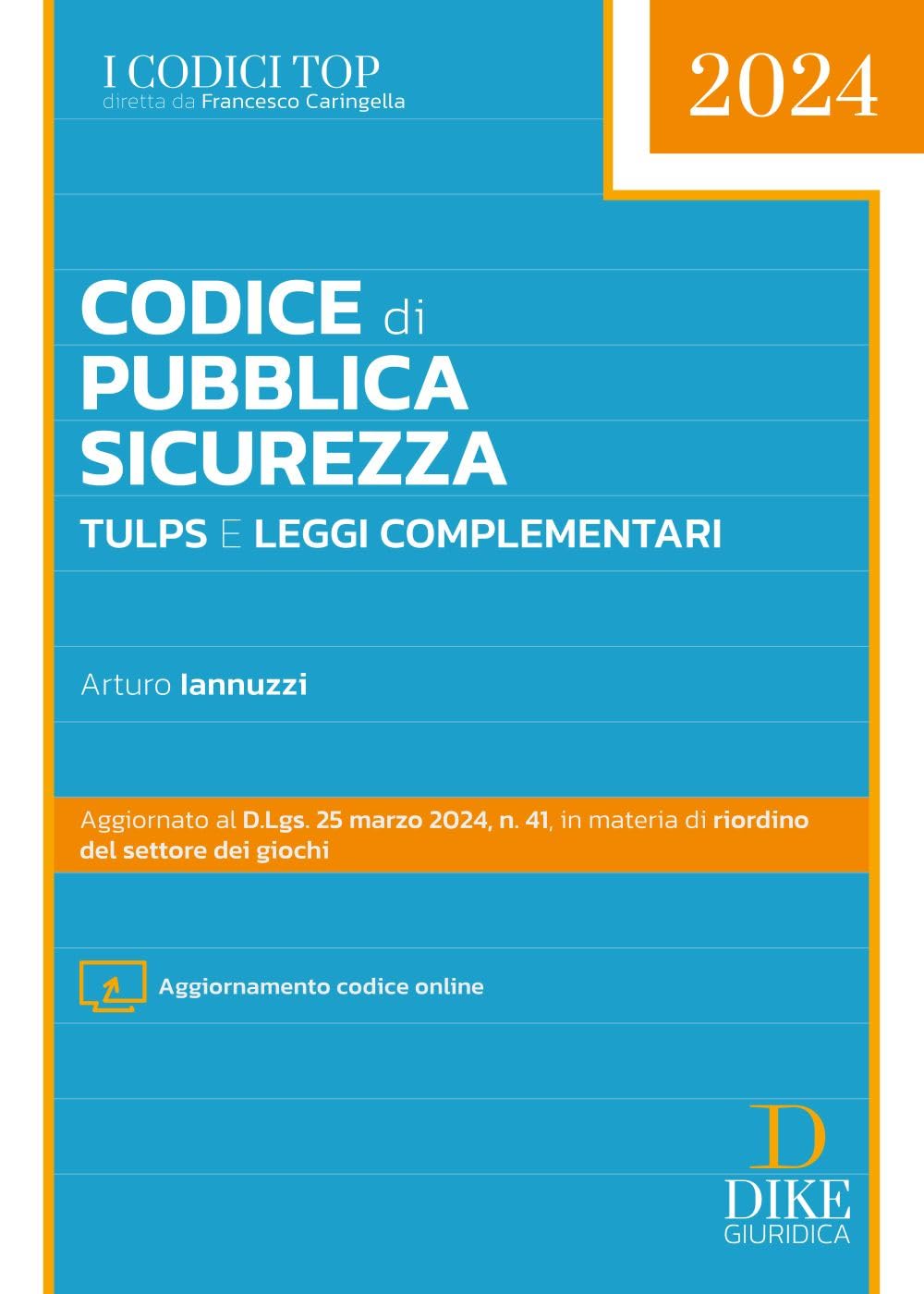 I CODICI TOP
diretta da Francesco Caringella

2024

CODICE di PUBBLICA SICUREZZA

TULPS E LEGGI COMPLEMENTARI

Arturo Iannuzzi

Aggiornato al D.Lgs. 25 marzo 2024, n. 41, in materia di riordino del settore dei giochi

Aggiornamento codice online

D
DIKE
GIURIDICA